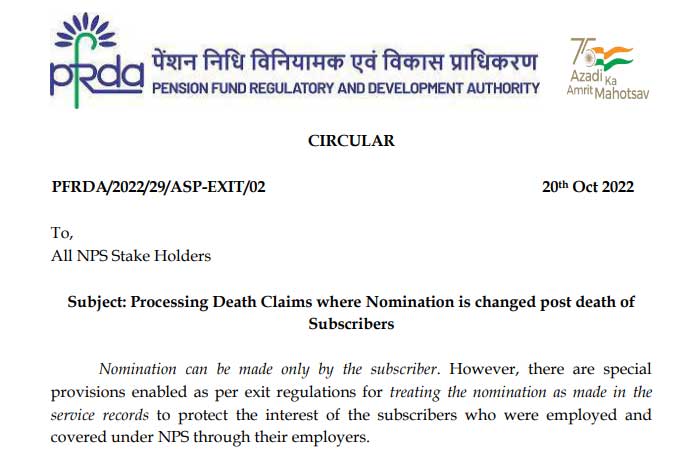 pfrda पेंशन निधि विनियामक एवं विकास प्राधिकरण
PENSION FUND REGULATORY AND DEVELOPMENT AUTHORITY

75 Azadi Ka Amrit Mahotsav

CIRCULAR

PFRDA/2022/29/ASP-EXIT/02

20th Oct 2022

To,
All NPS Stake Holders

Subject: Processing Death Claims where Nomination is changed post death of Subscribers

Nomination can be made only by the subscriber. However, there are special provisions enabled as per exit regulations for treating the nomination as made in the service records to protect the interest of the subscribers who were employed and covered under NPS through their employers.